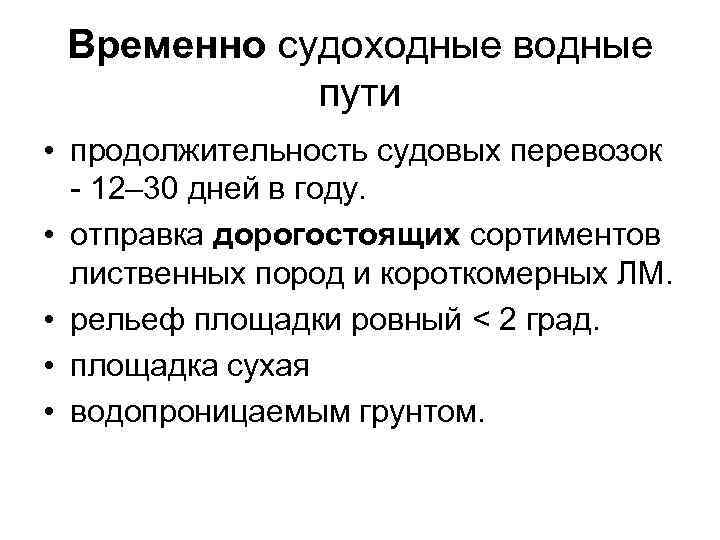 Временно судоходные водные пути

• продолжительность судовых перевозок - 12–30 дней в году.
• отправка дорогостоящих сортиментов лиственных пород и короткомерных ЛМ.
• рельеф площадки ровный < 2 град.
• площадка сухая
• водопроницаемым грунтом.